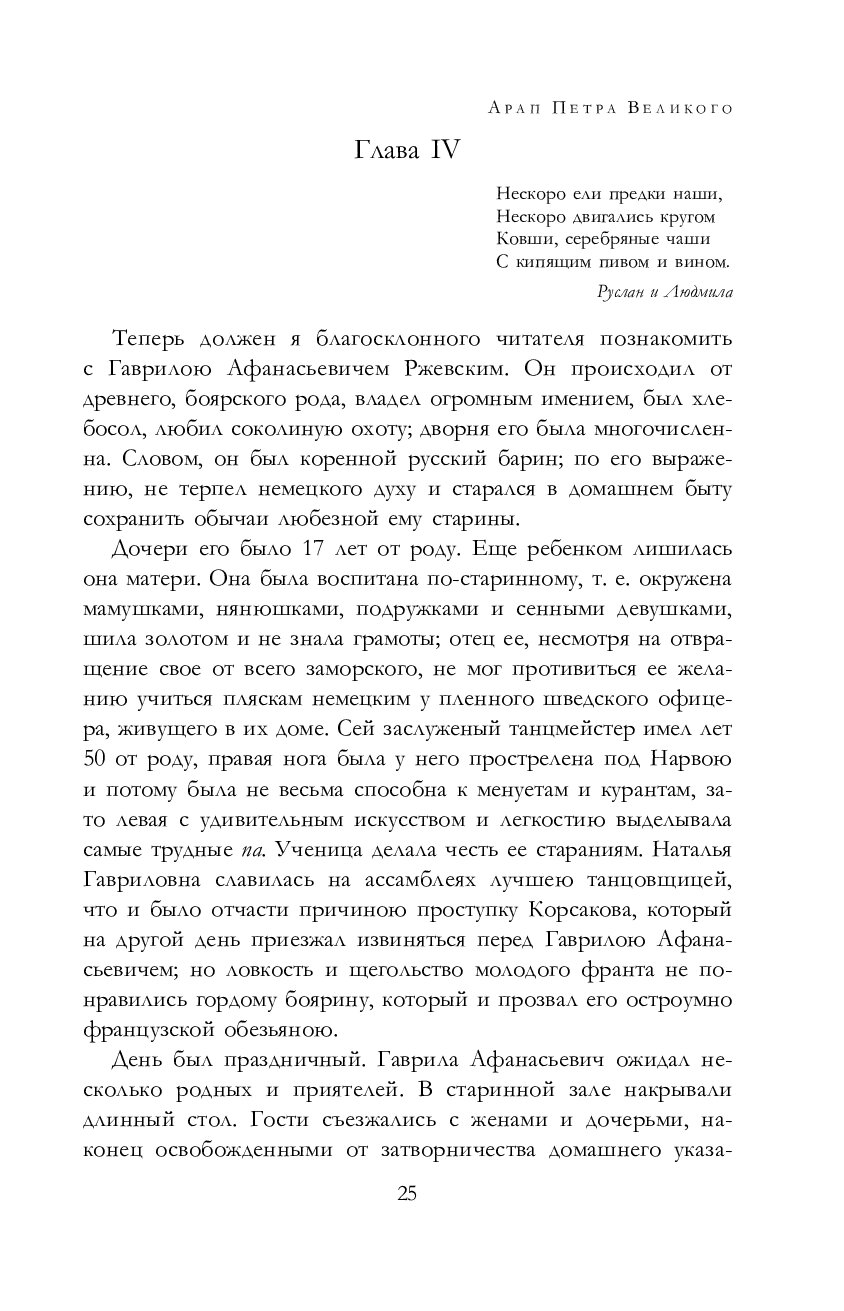 Арап Петра Великого

Глава IV

Нескоро ели предки наши,
Нескоро двигались кругом
Ковши, серебряные чаши
С кипящим пивом и вином.

Руслан и Людмила

Теперь должен я благосклонного читателя познакомить с Гаврилою Афанасьевичем Ржевским. Он происходил от древнего, боярского рода, владел огромным имением, был хлебосол, любил соколиную охоту; дворня его была многочисленна. Словом, он был коренной русский барин; по его выражению, не терпел немецкого духу и старался в домашнем быту сохранить обычаи любезной ему старины.

Дочери его было 17 лет от роду. Еще ребенком лишилась она матери. Она была воспитана по-старинному, т. е. окружена мамушками, нянюшками, подружками и сенными девушками, шила золотом и не знала грамоты; отец ее, несмотря на отвращение свое от всего заморского, не мог противиться ее желанию учиться пляскам немецким у пленного шведского офицера, живущего в их доме. Сей заслуженый танцмейстер имел лет 50 от роду, правая нога была у него прострелена под Нарвою и потому была не весьма способна к менуетам и курантам, зато левая с удивительным искусством и легкостию выделывала самые трудные па. Ученица делала честь ее стараниям. Наталья Гавриловна славилась на ассамблеях лучшею танцовщицей, что и было отчасти причиною проступку Корсакова, который на другой день приезжал извиняться перед Гаврилою Афанасьевичем; но ловкость и щегольство молодого франта не понравились гордому боярину, который и прозвал его остроумно французской обезьяною.

День был праздничный. Гаврила Афанасьевич ожидал несколько родных и приятелей. В старинной зале накрывали длинный стол. Гости съезжались с женами и дочерьми, наконец освобожденными от затворничества домашнего указа-

25